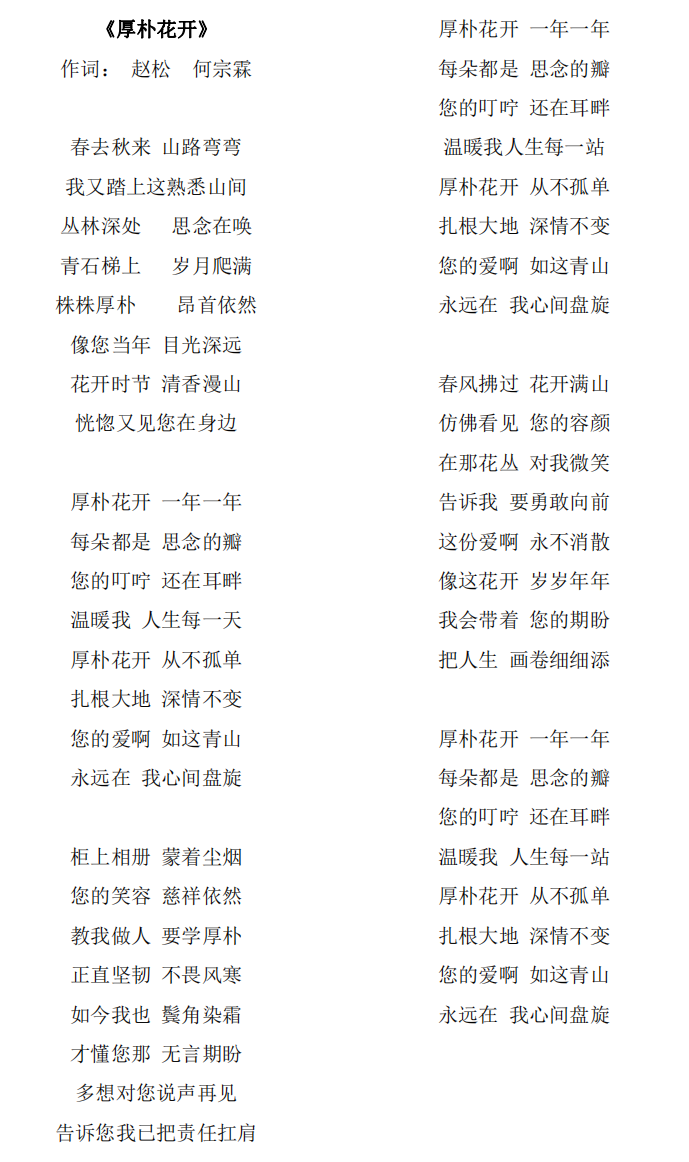 《厚朴花开》
作词： 赵松 何宗霖

春去秋来 山路弯弯
我又踏上这熟悉山间
丛林深处 思念在唤
青石梯上 岁月爬满
株株厚朴 昂首依然
像您当年 目光深远
花开时节 清香漫山
恍惚又见您在身边

厚朴花开 一年一年
每朵都是 思念的瓣
您的叮咛 还在耳畔
温暖我 人生每一天
厚朴花开 从不孤单
扎根大地 深情不变
您的爱啊 如这青山
永远在 我心间盘旋

柜上相册 蒙着尘烟
您的笑容 慈祥依然
教我做人 要学厚朴
正直坚韧 不畏风寒
如今我也 鬓角染霜
才懂您那 无言期盼
多想对您说声再见
告诉您我已把责任扛肩

厚朴花开 一年一年
每朵都是 思念的瓣
您的叮咛 还在耳畔
温暖我人生每一站
厚朴花开 从不孤单
扎根大地 深情不变
您的爱啊 如这青山
永远在 我心间盘旋

春风拂过 花开满山
仿佛看见 您的容颜
在那花丛 对我微笑
告诉我 要勇敢向前
这份爱啊 永不消散
像这花开 岁岁年年
我会带着 您的期盼
把人生 画卷细细添

厚朴花开 一年一年
每朵都是 思念的瓣
您的叮咛 还在耳畔
温暖我 人生每一站
厚朴花开 从不孤单
扎根大地 深情不变
您的爱啊 如这青山
永远在 我心间盘旋